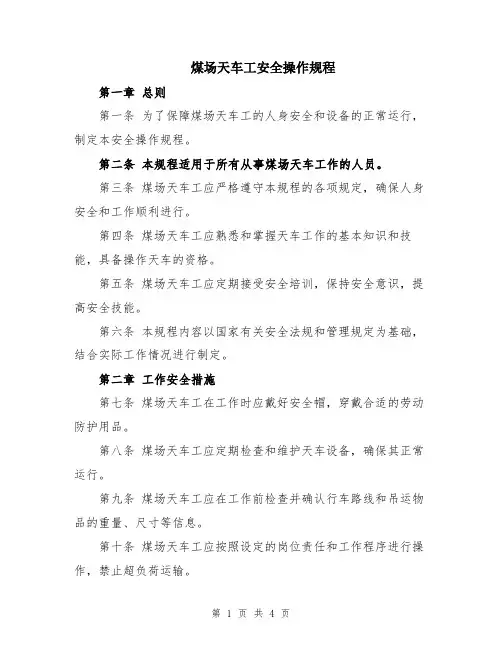 煤场天车工安全操作规程

第一章 总则

第一条 为了保障煤场天车工的人身安全和设备的正常运行，制定本安全操作规程。

第二条 本规程适用于所有从事煤场天车工作的人员。

第三条 煤场天车工应严格遵守本规程的各项规定，确保人身安全和工作顺利进行。

第四条 煤场天车工应熟悉和掌握天车工作的基本知识和技能，具备操作天车的资格。

第五条 煤场天车工应定期接受安全培训，保持安全意识，提高安全技能。

第六条 本规程内容以国家有关安全法规和管理规定为基础，结合实际工作情况进行制定。

第二章 工作安全措施

第七条 煤场天车工在工作时应戴好安全帽，穿戴合适的劳动防护用品。

第八条 煤场天车工应定期检查和维护天车设备，确保其正常运行。

第九条 煤场天车工应在工作前检查并确认行车路线和吊运物品的重量、尺寸等信息。

第十条 煤场天车工应按照设定的岗位责任和工作程序进行操作，禁止超负荷运输。

第 1 页 共 4 页